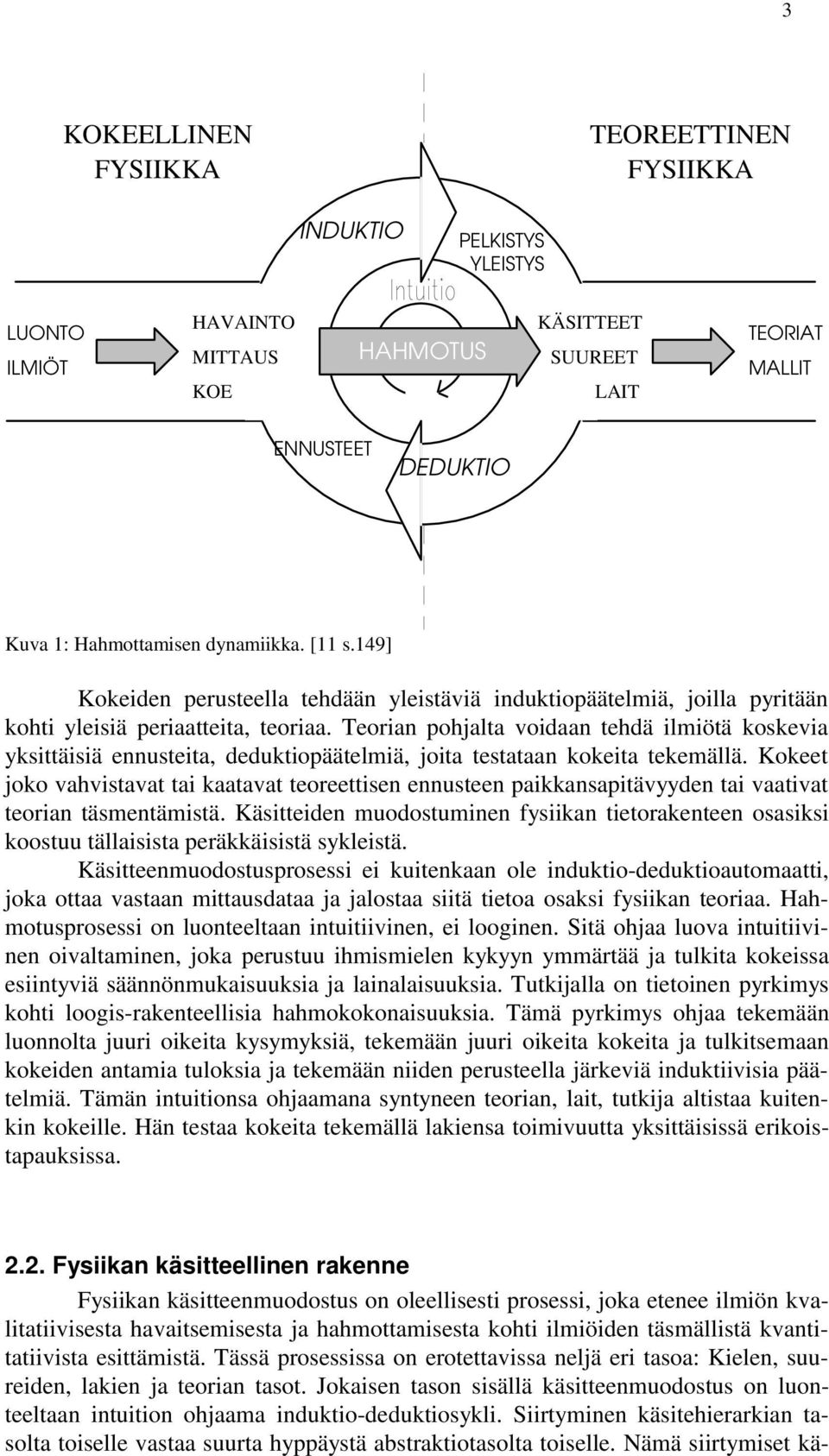 3

KOKEELLINEN FYSIIKKA

TEOREETTINEN FYSIIKKA

INDUKTIO

PELKISTYS YLEISTYS

Intuitio

LUONTO ILMIÖT

HAVAINTO MITTAUS KOE

HAHMOTUS

KÄSITTEET SUUREET LAIT

TEORIAT MALLIT

ENNUSTEET

DEDUKTIO

Kuva 1: Hahmottamisen dynamiikka. [11 s.149]

Kokeiden perusteella tehdään yleistäviä induktiopäätelmiä, joilla pyritään kohti yleisiä periaatteita, teoriaa. Teorian pohjalta voidaan tehdä ilmiötä koskevia yksittäisiä ennusteita, deduktiopäätelmiä, joita testataan kokeita tekemällä. Kokeet joko vahvistavat tai kaatavat teoreettisen ennusteen paikkansapitävyyden tai vaativat teorian täsmentämistä. Käsitteiden muodostuminen fysiikan tietorakenteen osasiksi koostuu tällaisista peräkkäisistä sykleistä.

Käsitteenmuodostusprosessi ei kuitenkaan ole induktio-deduktioautomaatti, joka ottaa vastaan mittausdataa ja jalostaa siitä tietoa osaksi fysiikan teoriaa. Hahmotusprosessi on luonteeltaan intuitiivinen, ei looginen. Sitä ohjaa luova intuitiivinen oivaltaminen, joka perustuu ihmismielen kykyyn ymmärtää ja tulkita kokeissa esiintyviä säännönmukaisuuksia ja lainalaisuuksia. Tutkijalla on tietoinen pyrkimys kohti loogis-rakenteellisia hahmokokonaisuuksia. Tämä pyrkimys ohjaa tekemään luonnolta juuri oikeita kysymyksiä, tekemään juuri oikeita kokeita ja tulkitsemaan kokeiden antamia tuloksia ja tekemään niiden perusteella järkeviä induktiivisia päätelmiä. Tämän intuitionsa ohjaamana syntyneen teorian, lait, tutkija altistaa kuitenkin kokeille. Hän testaa kokeita tekemällä lakiensa toimivuutta yksittäisissä erikoistapauksissa.

2.2. Fysiikan käsitteellinen rakenne

Fysiikan käsitteenmuodostus on oleellisesti prosessi, joka etenee ilmiön kvalitatiivisesta havaitsemisesta ja hahmottamisesta kohti ilmiöiden täsmällistä kvantitatiivista esittämistä. Tässä prosessissa on erotettavissa neljä eri tasoa: Kielen, suureiden, lakien ja teorian tasot. Jokaisen tason sisällä käsitteenmuodostus on luonteeltaan intuition ohjaama induktio-deduktiosykli. Siirtyminen käsitehierarkian tasolta toiselle vastaa suurta hyppäystä abstraktiotasolta toiselle. Nämä siirtymiset kä-